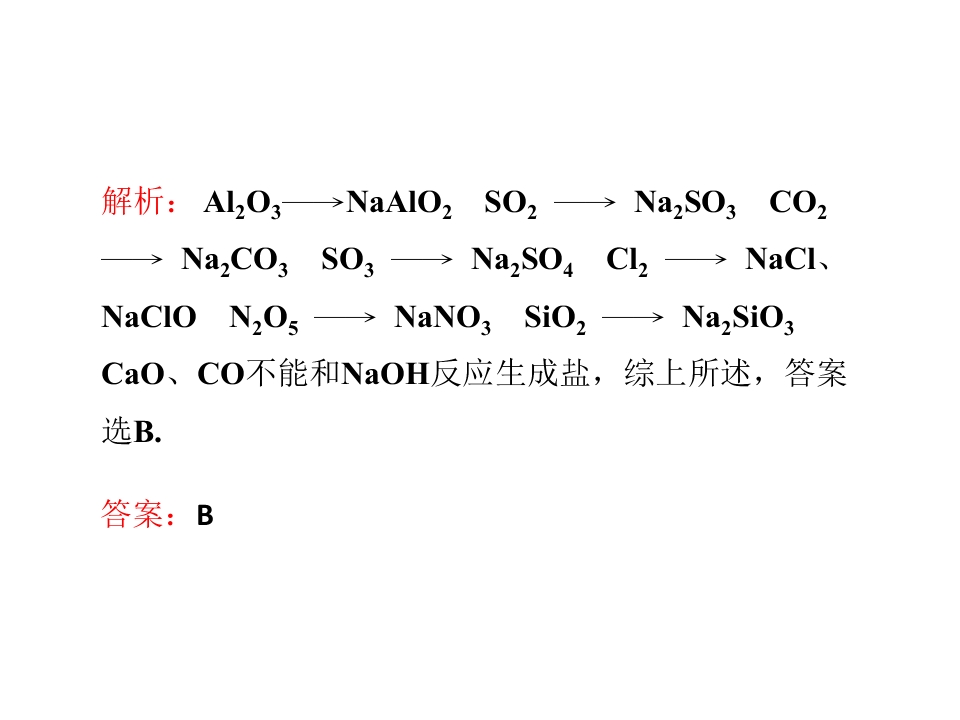 解析：$Al_2O_3 \longrightarrow NaAlO_2$ $SO_2 \longrightarrow Na_2SO_3$ $CO_2 \longrightarrow Na_2CO_3$ $SO_3 \longrightarrow Na_2SO_4$ $Cl_2 \longrightarrow NaCl$、$NaClO$ $N_2O_5 \longrightarrow NaNO_3$ $SiO_2 \longrightarrow Na_2SiO_3$ CaO、CO不能和NaOH反应生成盐，综上所述，答案选B.

答案：B